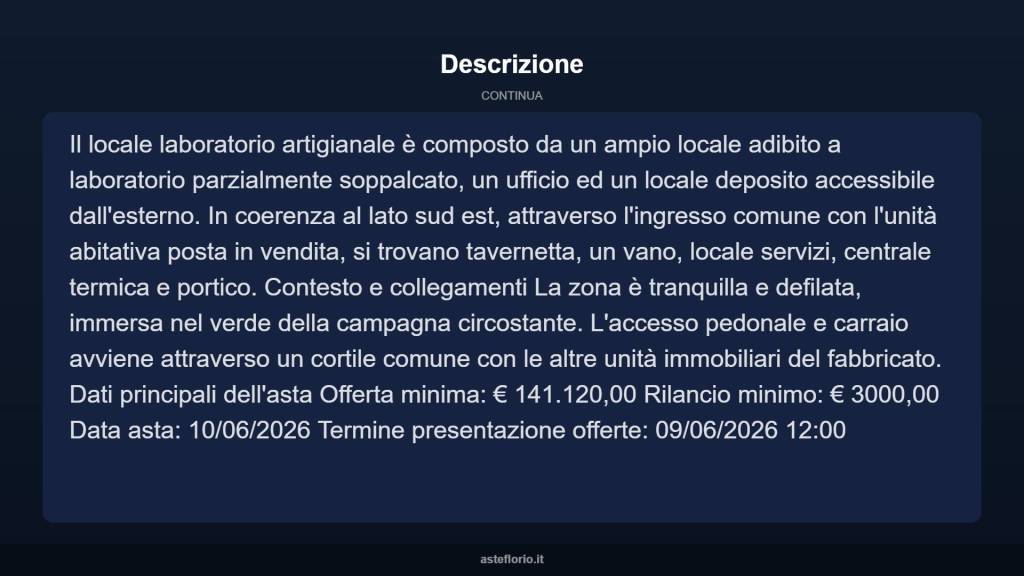 Descrizione

CONTINUA

Il locale laboratorio artigianale è composto da un ampio locale adibito a laboratorio parzialmente soppalcato, un ufficio ed un locale deposito accessibile dall'esterno. In coerenza al lato sud est, attraverso l'ingresso comune con l'unità abitativa posta in vendita, si trovano tavernetta, un vano, locale servizi, centrale termica e portico. Contesto e collegamenti La zona è tranquilla e defilata, immersa nel verde della campagna circostante. L'accesso pedonale e carraio avviene attraverso un cortile comune con le altre unità immobiliari del fabbricato. Dati principali dell'asta Offerta minima: € 141.120,00 Rilancio minimo: € 3000,00 Data asta: 10/06/2026 Termine presentazione offerte: 09/06/2026 12:00

asteflorio.it